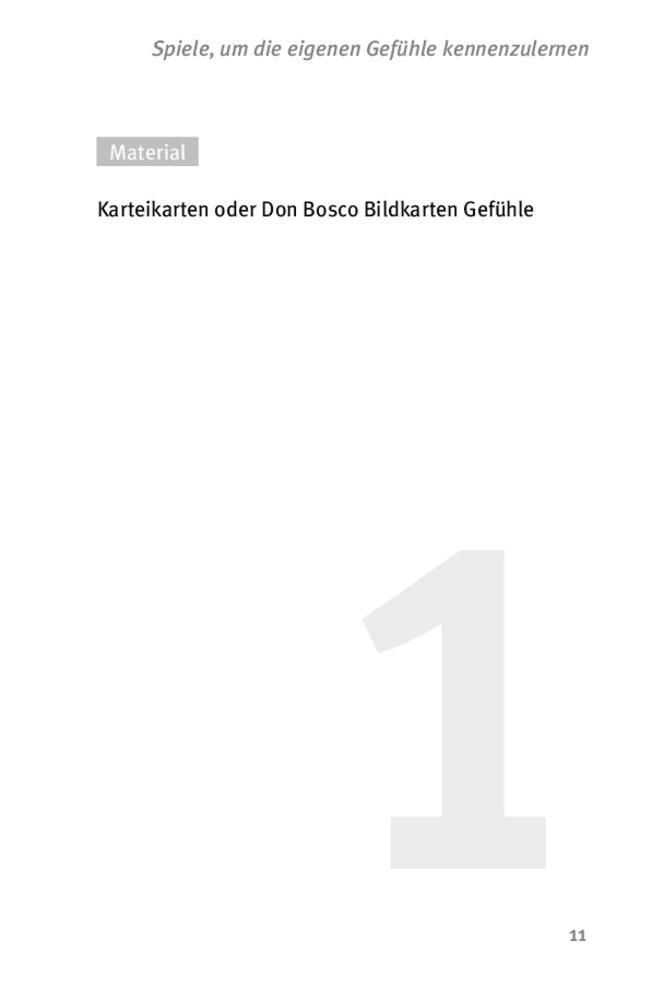 Spiele, um die eigenen Gefühle kennenzulernen

Material

Karteikarten oder Don Bosco Bildkarten Gefühle

1

11